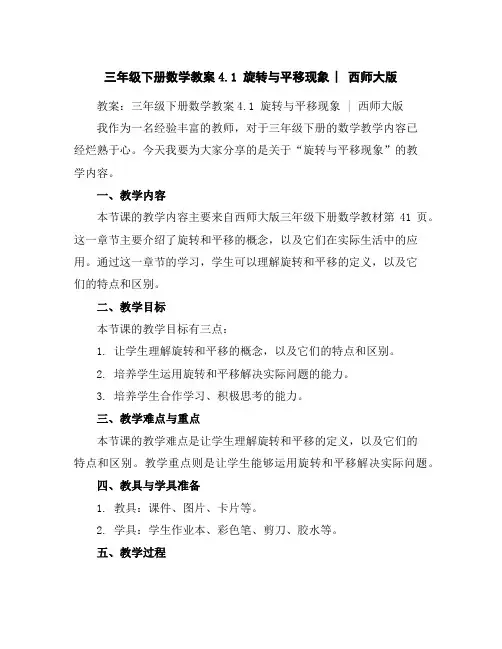 三年级下册数学教案 4.1 旋转与平移现象 | 西师大版

教案：三年级下册数学教案 4.1 旋转与平移现象 | 西师大版

我作为一名经验丰富的教师，对于三年级下册的数学教学内容已经烂熟于心。今天我要为大家分享的是关于“旋转与平移现象”的教学内容。

一、教学内容

本节课的教学内容主要来自西师大版三年级下册数学教材第 41 页。这一章节主要介绍了旋转和平移的概念，以及它们在实际生活中的应用。通过这一章节的学习，学生可以理解旋转和平移的定义，以及它们的特点和区别。

二、教学目标

本节课的教学目标有三点：

1. 让学生理解旋转和平移的概念，以及它们的特点和区别。

2. 培养学生运用旋转和平移解决实际问题的能力。

3. 培养学生合作学习、积极思考的能力。

三、教学难点与重点

本节课的教学难点是让学生理解旋转和平移的定义，以及它们的特点和区别。教学重点则是让学生能够运用旋转和平移解决实际问题。

四、教具与学具准备

1. 教具：课件、图片、卡片等。

2. 学具：学生作业本、彩色笔、剪刀、胶水等。

五、教学过程